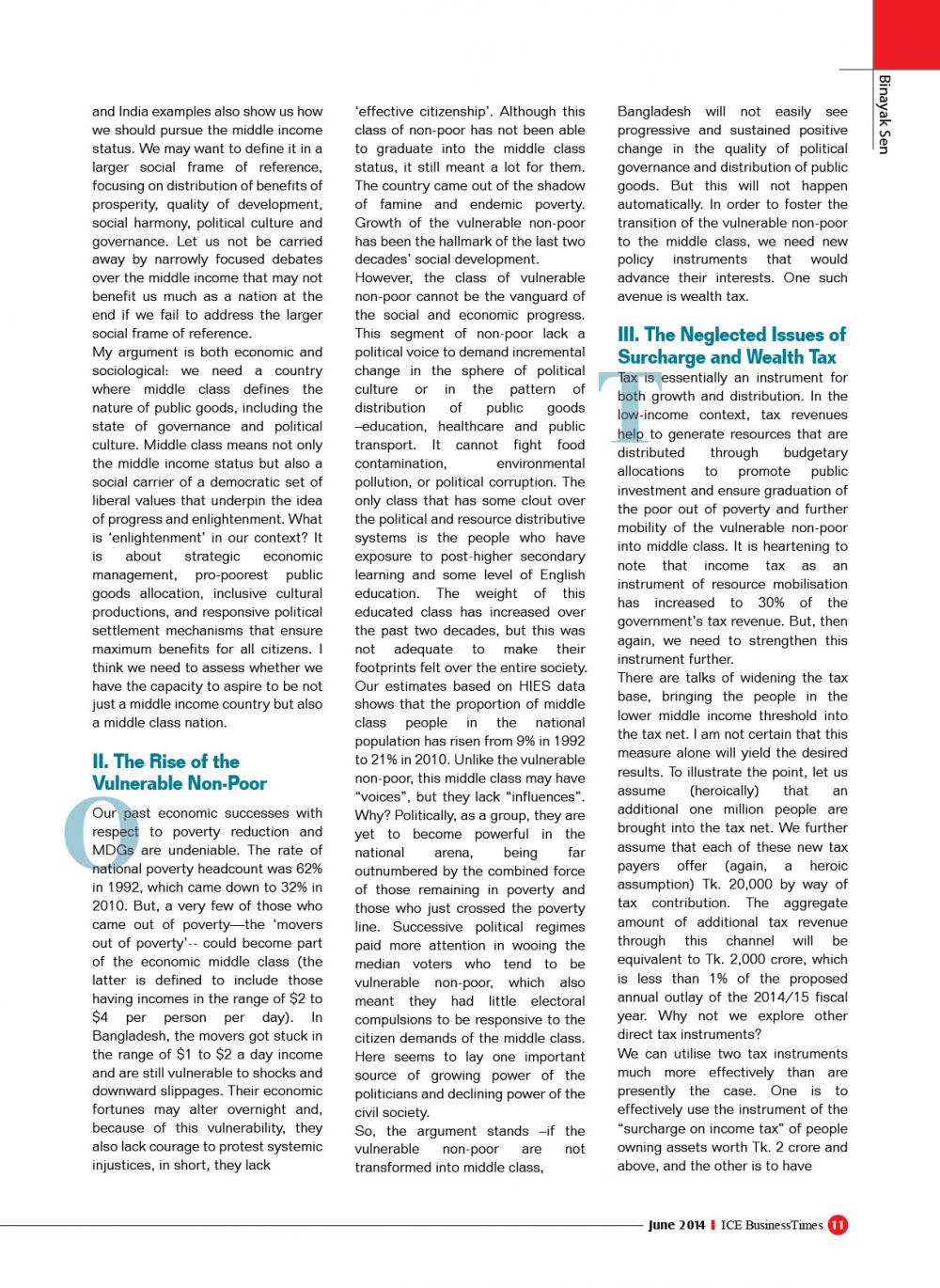 Binayak Sen

and India examples also show us how we should pursue the middle income status. We may want to define it in a larger social frame of reference, focusing on distribution of benefits of prosperity, quality of development, social harmony, political culture and governance. Let us not be carried away by narrowly focused debates over the middle income that may not benefit us much as a nation at the end if we fail to address the larger social frame of reference.

My argument is both economic and sociological: we need a country where middle class defines the nature of public goods, including the state of governance and political culture. Middle class means not only the middle income status but also a social carrier of a democratic set of liberal values that underpin the idea of progress and enlightenment. What is 'enlightenment' in our context? It is about strategic economic management, pro-poorest public goods allocation, inclusive cultural productions, and responsive political settlement mechanisms that ensure maximum benefits for all citizens. I think we need to assess whether we have the capacity to aspire to be not just a middle income country but also a middle class nation.

II. The Rise of the Vulnerable Non-Poor

Our past economic successes with respect to poverty reduction and MDGs are undeniable. The rate of national poverty headcount was 62% in 1992, which came down to 32% in 2010. But, a very few of those who came out of poverty—the 'movers out of poverty'-- could become part of the economic middle class (the latter is defined to include those having incomes in the range of \$2 to \$4 per person per day). In Bangladesh, the movers got stuck in the range of \$1 to \$2 a day income and are still vulnerable to shocks and downward slippages. Their economic fortunes may alter overnight and, because of this vulnerability, they also lack courage to protest systemic injustices, in short, they lack 'effective citizenship'. Although this class of non-poor has not been able to graduate into the middle class status, it still meant a lot for them. The country came out of the shadow of famine and endemic poverty. Growth of the vulnerable non-poor has been the hallmark of the last two decades' social development.

However, the class of vulnerable non-poor cannot be the vanguard of the social and economic progress. This segment of non-poor lack a political voice to demand incremental change in the sphere of political culture or in the pattern of distribution of public goods –education, healthcare and public transport. It cannot fight food contamination, environmental pollution, or political corruption. The only class that has some clout over the political and resource distributive systems is the people who have exposure to post-higher secondary learning and some level of English education. The weight of this educated class has increased over the past two decades, but this was not adequate to make their footprints felt over the entire society. Our estimates based on HIES data shows that the proportion of middle class people in the national population has risen from 9% in 1992 to 21% in 2010. Unlike the vulnerable non-poor, this middle class may have "voices", but they lack "influences". Why? Politically, as a group, they are yet to become powerful in the national arena, being far outnumbered by the combined force of those remaining in poverty and those who just crossed the poverty line. Successive political regimes paid more attention in wooing the median voters who tend to be vulnerable non-poor, which also meant they had little electoral compulsions to be responsive to the citizen demands of the middle class. Here seems to lay one important source of growing power of the politicians and declining power of the civil society.

So, the argument stands –if the vulnerable non-poor are not transformed into middle class, Bangladesh will not easily see progressive and sustained positive change in the quality of political governance and distribution of public goods. But this will not happen automatically. In order to foster the transition of the vulnerable non-poor to the middle class, we need new policy instruments that would advance their interests. One such avenue is wealth tax.

III. The Neglected Issues of Surcharge and Wealth Tax

Tax is essentially an instrument for both growth and distribution. In the low-income context, tax revenues help to generate resources that are distributed through budgetary allocations to promote public investment and ensure graduation of the poor out of poverty and further mobility of the vulnerable non-poor into middle class. It is heartening to note that income tax as an instrument of resource mobilisation has increased to 30% of the government's tax revenue. But, then again, we need to strengthen this instrument further.

There are talks of widening the tax base, bringing the people in the lower middle income threshold into the tax net. I am not certain that this measure alone will yield the desired results. To illustrate the point, let us assume (heroically) that an additional one million people are brought into the tax net. We further assume that each of these new tax payers offer (again, a heroic assumption) Tk. 20,000 by way of tax contribution. The aggregate amount of additional tax revenue through this channel will be equivalent to Tk. 2,000 crore, which is less than 1% of the proposed annual outlay of the 2014/15 fiscal year. Why not we explore other direct tax instruments?

We can utilise two tax instruments much more effectively than are presently the case. One is to effectively use the instrument of the "surcharge on income tax" of people owning assets worth Tk. 2 crore and above, and the other is to have

June 2014 | ICE BusinessTimes 11